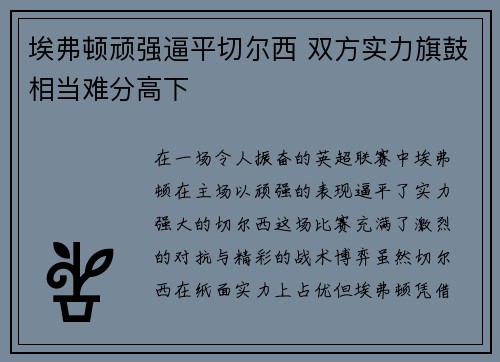 埃弗顿顽强逼平切尔西 双方实力旗鼓相当难分高下

在一场令人振奋的英超联赛中埃弗顿在主场以顽强的表现逼平了实力强大的切尔西这场比赛充满了激烈的对抗与精彩的战术博弈虽然切尔西在纸面实力上占优但埃弗顿凭借